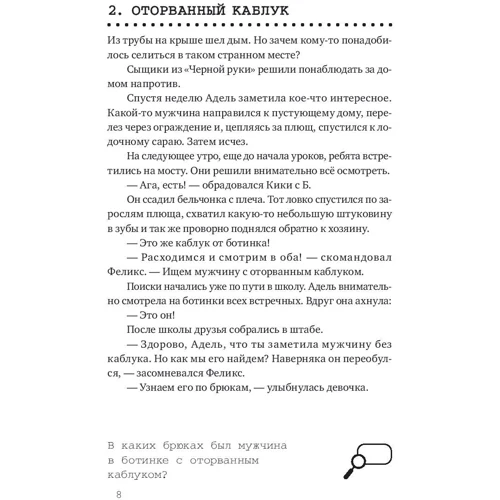 2. ОТОРВАННЫЙ КАБЛУК

Из трубы на крыше шел дым. Но зачем кому-то понадобилось селиться в таком странном месте?

Сыщики из «Черной руки» решили понаблюдать за домом напротив.

Спустя неделю Адель заметила кое-что интересное. Какой-то мужчина направился к пустующему дому, перелез через ограждение и, цепляясь за плющ, спустился к лодочному сараю. Затем исчез.

На следующее утро, еще до начала уроков, ребята встретились на мосту. Они решили внимательно всё осмотреть.

— Ага, есть! — обрадовался Кики с Б.

Он ссадил бельчонка с плеча. Тот ловко спустился по зарослям плюща, схватил какую-то небольшую штуковину в зубы и так же проворно поднялся обратно к хозяину.

— Это же каблук от ботинка!

— Расходимся и смотрим в оба! — скомандовал Феликс. — Ищем мужчину с оторванным каблуком.

Поиски начались уже по пути в школу. Адель внимательно смотрела на ботинки всех встречных. Вдруг она ахнула:

— Это он!

После школы друзья собрались в штабе.

— Здорово, Адель, что ты заметила мужчину без каблука. Но как мы его найдем? Наверняка он переобулся, — засомневался Феликс.

— Узнаем его по брюкам, — улыбнулась девочка.

В каких брюках был мужчина в ботинке с оторванным каблуком?

8